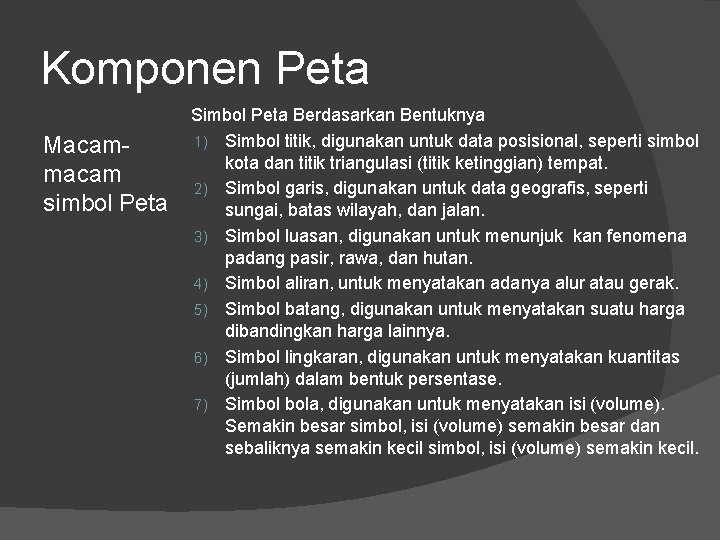 Komponen Peta

Macam-macam simbol Peta

Simbol Peta Berdasarkan Bentuknya
1) Simbol titik, digunakan untuk data posisional, seperti simbol kota dan titik triangulasi (titik ketinggian) tempat.
2) Simbol garis, digunakan untuk data geografis, seperti sungai, batas wilayah, dan jalan.
3) Simbol luasan, digunakan untuk menunjuk kan fenomena padang pasir, rawa, dan hutan.
4) Simbol aliran, untuk menyatakan adanya alur atau gerak.
5) Simbol batang, digunakan untuk menyatakan suatu harga dibandingkan harga lainnya.
6) Simbol lingkaran, digunakan untuk menyatakan kuantitas (jumlah) dalam bentuk persentase.
7) Simbol bola, digunakan untuk menyatakan isi (volume). Semakin besar simbol, isi (volume) semakin besar dan sebaliknya semakin kecil simbol, isi (volume) semakin kecil.